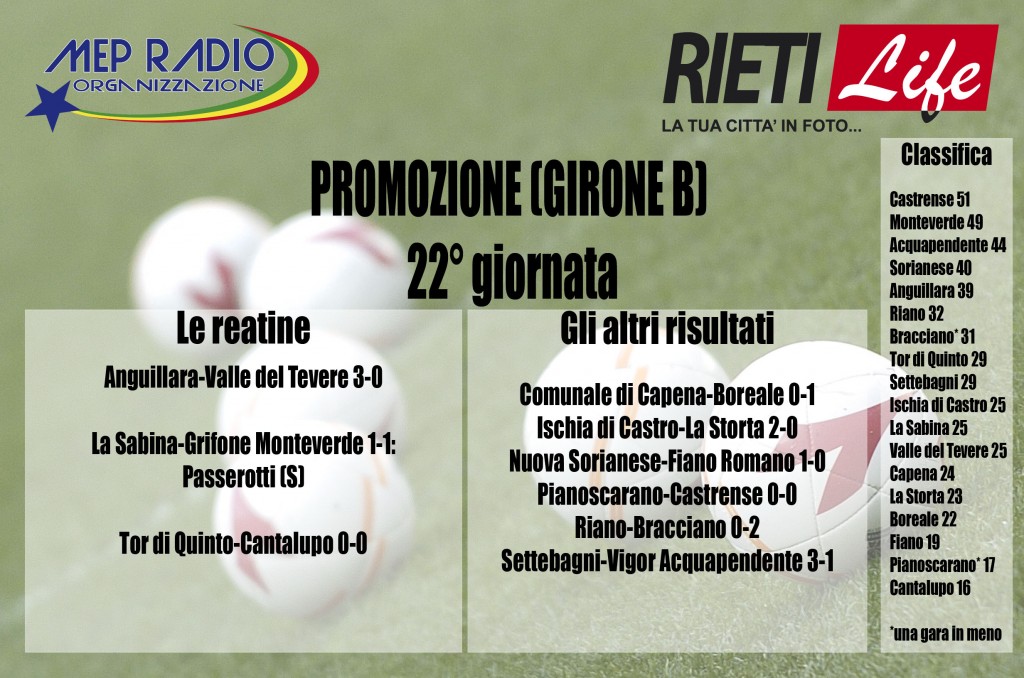 MEP RADIO
ORGANIZZAZIONE

RIETI Life
LA TUA CITTA' IN FOTO...

PROMOZIONE (GIRONE B)
22° giornata

Le reatine

Anguillara-Valle del Tevere 3-0

La Sabina-Grifone Monteverde 1-1:
Passerotti (S)

Tor di Quinto-Cantalupo 0-0

Gli altri risultati

Comunale di Capena-Boreale 0-1
Ischia di Castro-La Storta 2-0
Nuova Sorianese-Fiano Romano 1-0
Pianoscarano-Castrense 0-0
Riano-Bracciano 0-2
Settebagni-Vigor Acquapendente 3-1

Classifica

Castrense 51
Monteverde 49
Acquapendente 44
Sorianese 40
Anguillara 39
Riano 32
Bracciano* 31
Tor di Quinto 29
Settebagni 29
Ischia di Castro 25
La Sabina 25
Valle del Tevere 25
Capena 24
La Storta 23
Boreale 22
Fiano 19
Pianoscarano* 17
Cantalupo 16

*una gara in meno